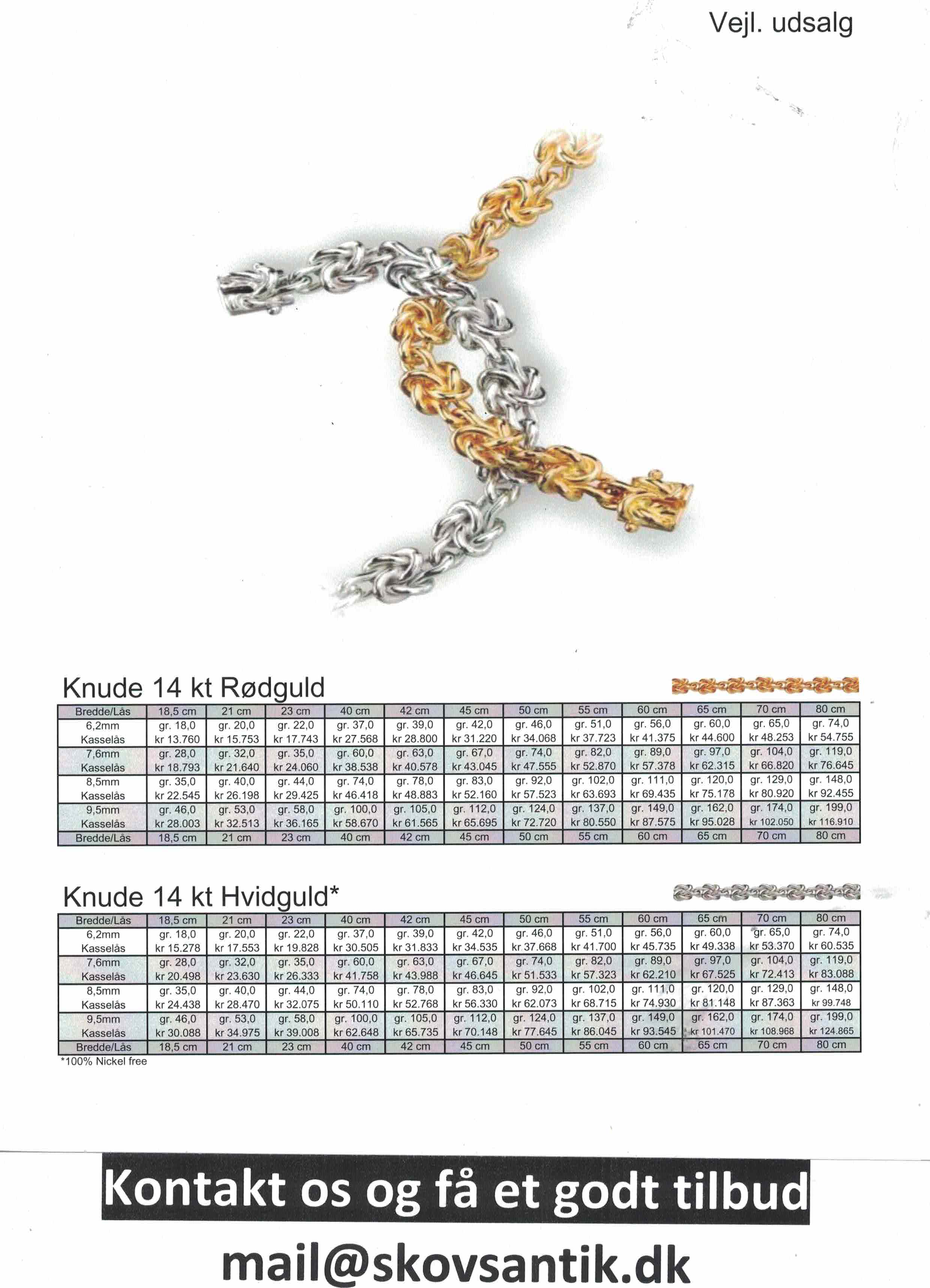 Vejl. udsalg

Knude 14 kt Rødguld

| Bredde/Lås | 18,5 cm | 21 cm | 23 cm | 40 cm | 42 cm | 45 cm | 50 cm | 55 cm | 60 cm | 65 cm | 70 cm | 80 cm |
|---|---|---|---|---|---|---|---|---|---|---|---|---|
| 6,2mm Kasselås | gr. 18,0 kr 13.760 | gr. 20,0 kr 15.753 | gr. 22,0 kr 17.743 | gr. 37,0 kr 27.568 | gr. 39,0 kr 28.800 | gr. 42,0 kr 31.220 | gr. 46,0 kr 34.068 | gr. 51,0 kr 37.723 | gr. 56,0 kr 41.375 | gr. 60,0 kr 44.600 | gr. 65,0 kr 48.253 | gr. 74,0 kr 54.755 |
| 7,6mm Kasselås | gr. 28,0 kr 18.793 | gr. 32,0 kr 21.640 | gr. 35,0 kr 24.060 | gr. 60,0 kr 38.538 | gr. 63,0 kr 40.578 | gr. 67,0 kr 43.045 | gr. 74,0 kr 47.555 | gr. 82,0 kr 52.870 | gr. 89,0 kr 57.378 | gr. 97,0 kr 62.315 | gr. 104,0 kr 66.820 | gr. 119,0 kr 76.645 |
| 8,5mm Kasselås | gr. 35,0 kr 22.545 | gr. 40,0 kr 26.198 | gr. 44,0 kr 29.425 | gr. 74,0 kr 46.418 | gr. 78,0 kr 48.883 | gr. 83,0 kr 52.160 | gr. 92,0 kr 57.523 | gr. 102,0 kr 63.693 | gr. 111,0 kr 69.435 | gr. 120,0 kr 75.178 | gr. 129,0 kr 80.920 | gr. 148,0 kr 92.455 |
| 9,5mm Kasselås | gr. 46,0 kr 28.003 | gr. 53,0 kr 32.513 | gr. 58,0 kr 36.165 | gr. 100,0 kr 58.670 | gr. 105,0 kr 61.565 | gr. 112,0 kr 65.695 | gr. 124,0 kr 72.720 | gr. 137,0 kr 80.550 | gr. 149,0 kr 87.575 | gr. 162,0 kr 95.028 | gr. 174,0 kr 102.050 | gr. 199,0 kr 116.910 |
| Bredde/Lås | 18,5 cm | 21 cm | 23 cm | 40 cm | 42 cm | 45 cm | 50 cm | 55 cm | 60 cm | 65 cm | 70 cm | 80 cm |

Knude 14 kt Hvidguld*

| Bredde/Lås | 18,5 cm | 21 cm | 23 cm | 40 cm | 42 cm | 45 cm | 50 cm | 55 cm | 60 cm | 65 cm | 70 cm | 80 cm |
|---|---|---|---|---|---|---|---|---|---|---|---|---|
| 6,2mm Kasselås | gr. 18,0 kr 15.278 | gr. 20,0 kr 17.553 | gr. 22,0 kr 19.828 | gr. 37,0 kr 30.505 | gr. 39,0 kr 31.833 | gr. 42,0 kr 34.535 | gr. 46,0 kr 37.668 | gr. 51,0 kr 41.700 | gr. 56,0 kr 45.735 | gr. 60,0 kr 49.338 | gr. 65,0 kr 53.370 | gr. 74,0 kr 60.535 |
| 7,6mm Kasselås | gr. 28,0 kr 20.498 | gr. 32,0 kr 23.630 | gr. 35,0 kr 26.333 | gr. 60,0 kr 41.758 | gr. 63,0 kr 43.988 | gr. 67,0 kr 46.645 | gr. 74,0 kr 51.533 | gr. 82,0 kr 57.323 | gr. 89,0 kr 62.210 | gr. 97,0 kr 67.525 | gr. 104,0 kr 72.413 | gr. 119,0 kr 83.088 |
| 8,5mm Kasselås | gr. 35,0 kr 24.438 | gr. 40,0 kr 28.470 | gr. 44,0 kr 32.075 | gr. 74,0 kr 50.110 | gr. 78,0 kr 52.768 | gr. 83,0 kr 56.330 | gr. 92,0 kr 62.073 | gr. 102,0 kr 68.715 | gr. 111,0 kr 74.930 | gr. 120,0 kr 81.148 | gr. 129,0 kr 87.363 | gr. 148,0 kr 99.748 |
| 9,5mm Kasselås | gr. 46,0 kr 30.088 | gr. 53,0 kr 34.975 | gr. 58,0 kr 39.008 | gr. 100,0 kr 62.648 | gr. 105,0 kr 65.735 | gr. 112,0 kr 70.148 | gr. 124,0 kr 77.645 | gr. 137,0 kr 86.045 | gr. 149,0 kr 93.545 | gr. 162,0 kr 101.470 | gr. 174,0 kr 108.968 | gr. 199,0 kr 124.865 |
| Bredde/Lås | 18,5 cm | 21 cm | 23 cm | 40 cm | 42 cm | 45 cm | 50 cm | 55 cm | 60 cm | 65 cm | 70 cm | 80 cm |

*100% Nickel free

Kontakt os og få et godt tilbud

mail@skovsantik.dk